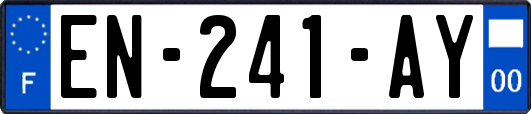 F
EN-241-AY
00